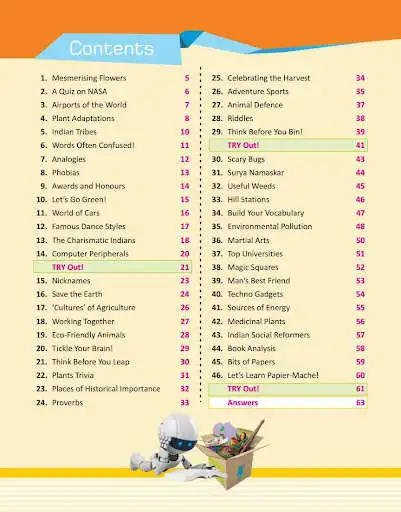 Contents

1. Mesmerising Flowers 5
2. A Quiz on NASA 6
3. Airports of the World 7
4. Plant Adaptations 8
5. Indian Tribes 10
6. Words Often Confused! 11
7. Analogies 12
8. Phobias 13
9. Awards and Honours 14
10. Let's Go Green! 15
11. World of Cars 16
12. Famous Dance Styles 17
13. The Charismatic Indians 18
14. Computer Peripherals 20
TRY Out! 21
15. Nicknames 23
16. Save the Earth 24
17. 'Cultures' of Agriculture 26
18. Working Together 27
19. Eco-Friendly Animals 28
20. Tickle Your Brain! 29
21. Think Before You Leap 30
22. Plants Trivia 31
23. Places of Historical Importance 32
24. Proverbs 33

25. Celebrating the Harvest 34
26. Adventure Sports 35
27. Animal Defence 37
28. Riddles 38
29. Think Before You Bin! 39
TRY Out! 41
30. Scary Bugs 43
31. Surya Namaskar 44
32. Useful Weeds 45
33. Hill Stations 46
34. Build Your Vocabulary 47
35. Environmental Pollution 48
36. Martial Arts 50
37. Top Universities 51
38. Magic Squares 52
39. Man's Best Friend 53
40. Techno Gadgets 54
41. Sources of Energy 55
42. Medicinal Plants 56
43. Indian Social Reformers 57
44. Book Analysis 58
45. Bits of Papers 59
46. Let's Learn Papier-Mache! 60
TRY Out! 61
Answers 63